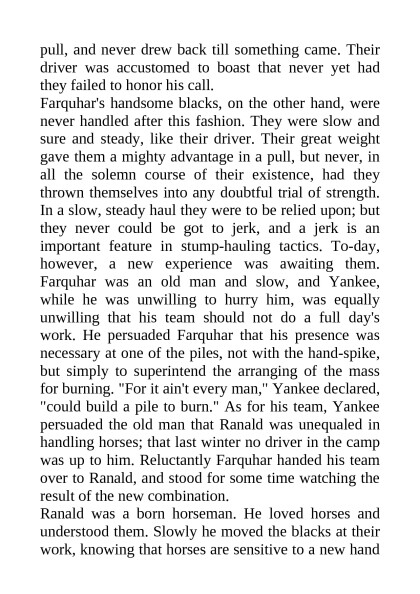 pull, and never drew back till something came. Their driver was accustomed to boast that never yet had they failed to honor his call.

Farquhar's handsome blacks, on the other hand, were never handled after this fashion. They were slow and sure and steady, like their driver. Their great weight gave them a mighty advantage in a pull, but never, in all the solemn course of their existence, had they thrown themselves into any doubtful trial of strength. In a slow, steady haul they were to be relied upon; but they never could be got to jerk, and a jerk is an important feature in stump-hauling tactics. To-day, however, a new experience was awaiting them. Farquhar was an old man and slow, and Yankee, while he was unwilling to hurry him, was equally unwilling that his team should not do a full day's work. He persuaded Farquhar that his presence was necessary at one of the piles, not with the hand-spike, but simply to superintend the arranging of the mass for burning. "For it ain't every man," Yankee declared, "could build a pile to burn." As for his team, Yankee persuaded the old man that Ranald was unequaled in handling horses; that last winter no driver in the camp was up to him. Reluctantly Farquhar handed his team over to Ranald, and stood for some time watching the result of the new combination.

Ranald was a born horseman. He loved horses and understood them. Slowly he moved the blacks at their work, knowing that horses are sensitive to a new hand